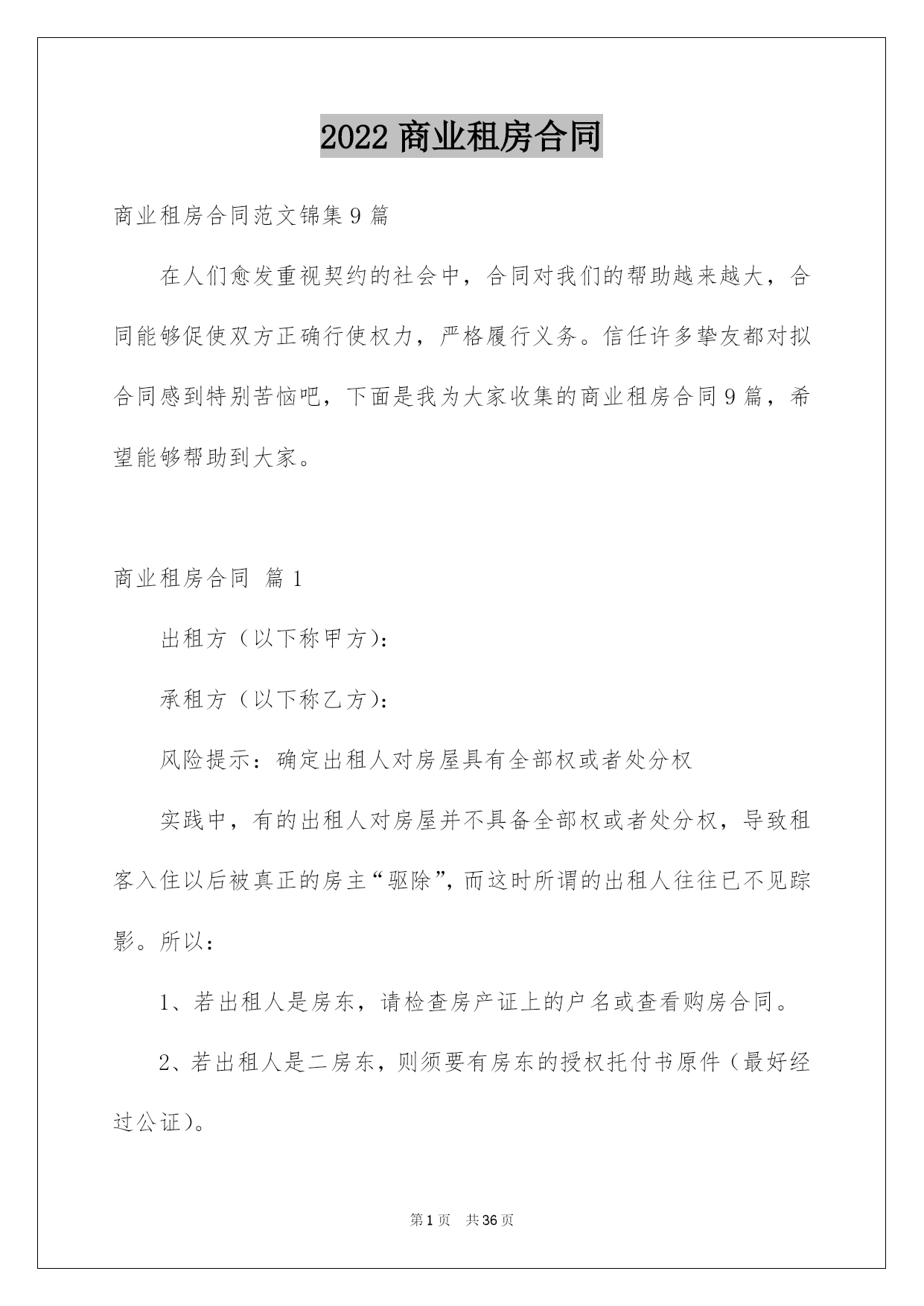 2022 商业租房合同

商业租房合同范文锦集 9 篇

在人们愈发重视契约的社会中，合同对我们的帮助越来越大，合同能够促使双方正确行使权力，严格履行义务。信任许多挚友都对拟合同感到特别苦恼吧，下面是我为大家收集的商业租房合同 9 篇，希望能够帮助到大家。

商业租房合同 篇 1

出租方（以下称甲方）：

承租方（以下称乙方）：

风险提示：确定出租人对房屋具有全部权或者处分权

实践中，有的出租人对房屋并不具备全部权或者处分权，导致租客入住以后被真正的房主“驱除”，而这时所谓的出租人往往已不见踪影。所以：

1、若出租人是房东，请检查房产证上的户名或查看购房合同。

2、若出租人是二房东，则须要有房东的授权托付书原件（最好经过公证）。

第 1 页 共 36 页